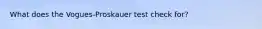 What does the Vogues-Proskauer test check for?